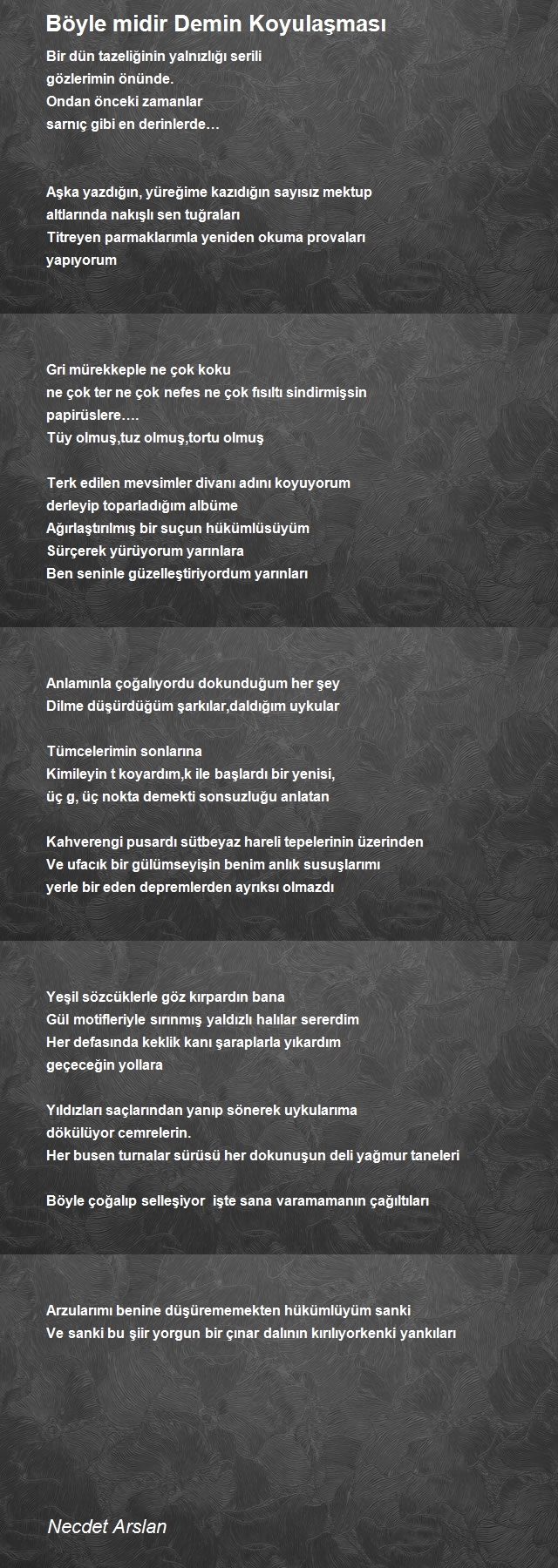 Böyle midir Demin Koyulaşması

Bir dün tazeliğinin yalnızlığı serili
gözlerimin önünde.
Ondan önceki zamanlar
sarnıç gibi en derinlerde…

Aşka yazdığın, yüreğime kazıdığın sayısız mektup
altlarında nakışlı sen tuğraları
Titreyen parmaklarımla yeniden okuma provaları
yapıyorum

Gri mürekkeple ne çok koku
ne çok ter ne çok nefes ne çok fısıltı sindirmişsin
papirüslere….
Tüy olmuş,tuz olmuş,tortu olmuş

Terk edilen mevsimler divanı adını koyuyorum
derleyip toparladığım albüme
Ağırlaştırılmış bir suçun hükümlüsüyüm
Sürçerek yürüyorum yarınlara
Ben seninle güzelleştiriyordum yarınları

Anlamınla çoğalıyordu dokunduğum her şey
Dilme düşürdüğüm şarkılar,daldığım uykular

Tümcelerimin sonlarına
Kimileyin t koyardım,k ile başlardı bir yenisi,
üç g, üç nokta demekti sonsuzluğu anlatan

Kahverengi pusardı sütbeyaz hareli tepelerinin üzerinden
Ve ufacık bir gülümseyişin benim anlık susuşlarımı
yerle bir eden depremlerden ayrıksı olmazdı

Yeşil sözcüklerle göz kırpardın bana
Gül motifleriyle sırınmış yaldızlı halılar sererdim
Her defasında keklik kanı şaraplarla yıkardım
geçeceğin yollara

Yıldızları saçlarından yanıp sönerek uykularıma
dökülüyor cemrelerin.
Her busen turnalar sürüsü her dokunuşun deli yağmur taneleri

Böyle çoğalıp selleşiyor  işte sana varamamanın çağıltıları

Arzularımı benine düşürememekten hükümlüyüm sanki
Ve sanki bu şiir yorgun bir çınar dalının kırılıyorkenki yankıları

Necdet Arslan